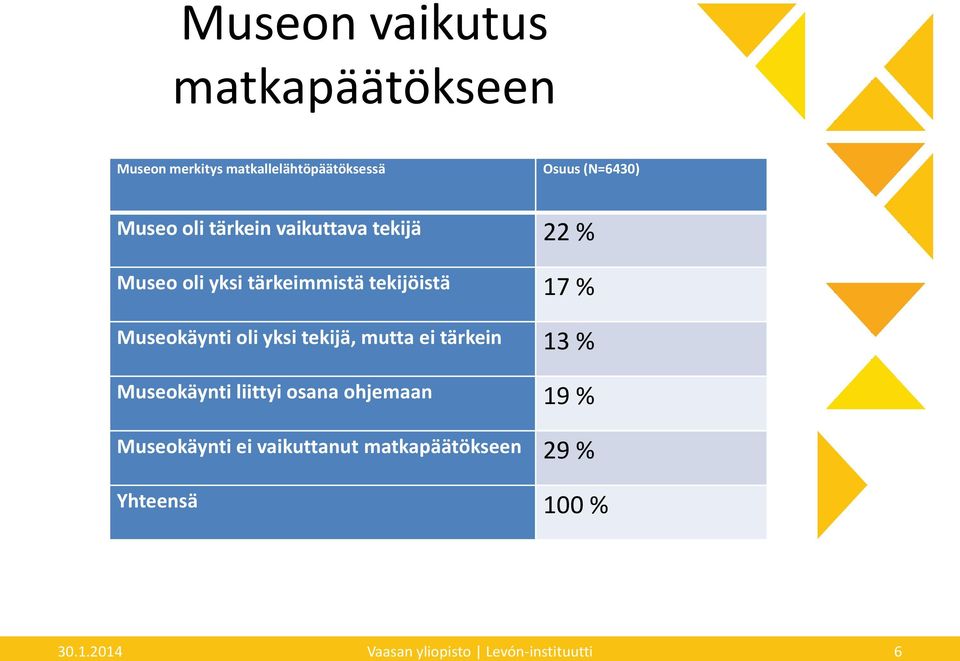 Museon vaikutus matkapäätökseen

| Museon merkitys matkallelähtöpäätöksessä | Osuus (N=6430) |
|---|---|
| Museo oli tärkein vaikuttava tekijä | 22 % |
| Museo oli yksi tärkeimmistä tekijöistä | 17 % |
| Museokäynti oli yksi tekijä, mutta ei tärkein | 13 % |
| Museokäynti liittyi osana ohjemaan | 19 % |
| Museokäynti ei vaikuttanut matkapäätökseen | 29 % |
| Yhteensä | 100 % |

30.1.2014 Vaasan yliopisto | Levón-instituutti 6